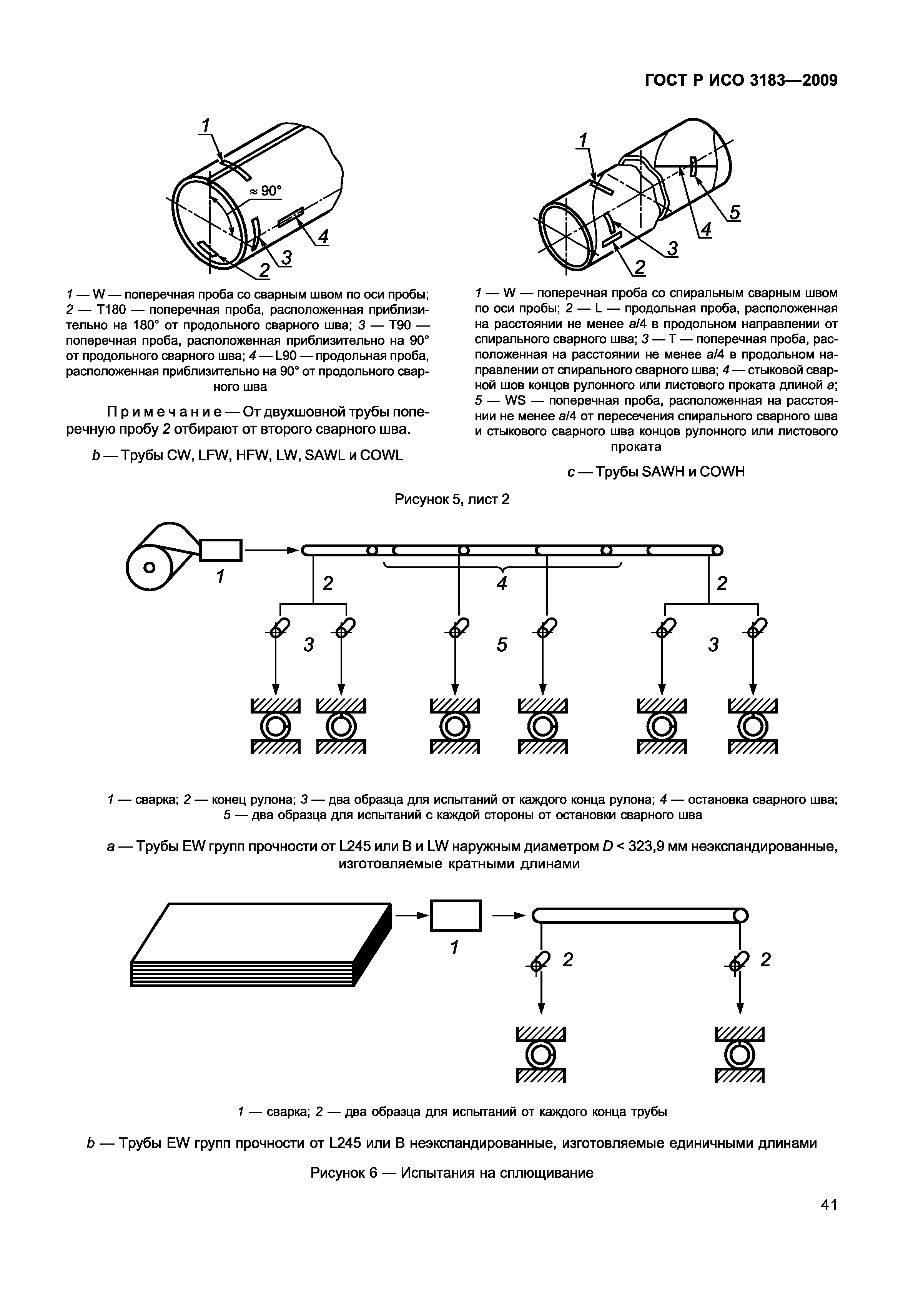 ГОСТ Р ИСО 3183—2009

1

≈ 90°

4

3

2

1 — W — поперечная проба со сварным швом по оси пробы; 2 — T180 — поперечная проба, расположенная приблизительно на 180° от продольного сварного шва; 3 — T90 — поперечная проба, расположенная приблизительно на 90° от продольного сварного шва; 4 — L90 — продольная проба, расположенная приблизительно на 90° от продольного сварного шва

Примечание — От двухшовной трубы поперечную пробу 2 отбирают от второго сварного шва.

b — Трубы CW, LFW, HFW, LW, SAWL и COWL

1

5

4

3

2

1 — W — поперечная проба со спиральным сварным швом по оси пробы; 2 — L — продольная проба, расположенная на расстоянии не менее a/4 в продольном направлении от спирального сварного шва; 3 — T — поперечная проба, расположенная на расстоянии не менее a/4 в продольном направлении от спирального сварного шва; 4 — стыковой сварной шов концов рулонного или листового проката длиной a; 5 — WS — поперечная проба, расположенная на расстоянии не менее a/4 от пересечения спирального сварного шва и стыкового сварного шва концов рулонного или листового проката

c — Трубы SAWH и COWH

Рисунок 5, лист 2

1

2

4

2

3

5

3

1 — сварка; 2 — конец рулона; 3 — два образца для испытаний от каждого конца рулона; 4 — остановка сварного шва; 5 — два образца для испытаний с каждой стороны от остановки сварного шва

a — Трубы EW групп прочности от L245 или B и LW наружным диаметром D < 323,9 мм неэкспандированные, изготовляемые кратными длинами

1

2

2

1 — сварка; 2 — два образца для испытаний от каждого конца трубы

b — Трубы EW групп прочности от L245 или B неэкспандированные, изготовляемые единичными длинами

Рисунок 6 — Испытания на сплющивание

41